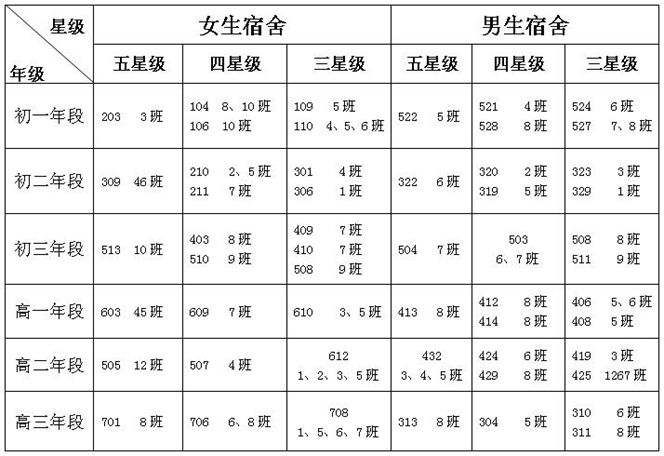 | 星级 年级 | 女生宿舍 | | | 男生宿舍 | | |
|---|---|---|---|---|---|---|
| | 五星级 | 四星级 | 三星级 | 五星级 | 四星级 | 三星级 |
| 初一年段 | 203 3班 | 104 8、10班 106 10班 | 109 5班 110 4、5、6班 | 522 5班 | 521 4班 528 8班 | 524 6班 527 7、8班 |
| 初二年段 | 309 46班 | 210 2、5班 211 7班 | 301 4班 306 1班 | 322 6班 | 320 2班 319 5班 | 323 3班 329 1班 |
| 初三年段 | 513 10班 | 403 8班 510 9班 | 409 7班 410 7班 508 9班 | 504 7班 | 503 6、7班 | 508 8班 511 9班 |
| 高一年段 | 603 45班 | 609 7班 | 610 3、5班 | 413 8班 | 412 8班 414 8班 | 406 5、6班 408 5班 |
| 高二年段 | 505 12班 | 507 4班 | 612 1、2、3、5班 | 432 3、4、5班 | 424 6班 429 8班 | 419 3班 425 1267班 |
| 高三年段 | 701 8班 | 706 6、8班 | 708 1、5、6、7班 | 313 8班 | 304 5班 | 310 6班 311 8班 |